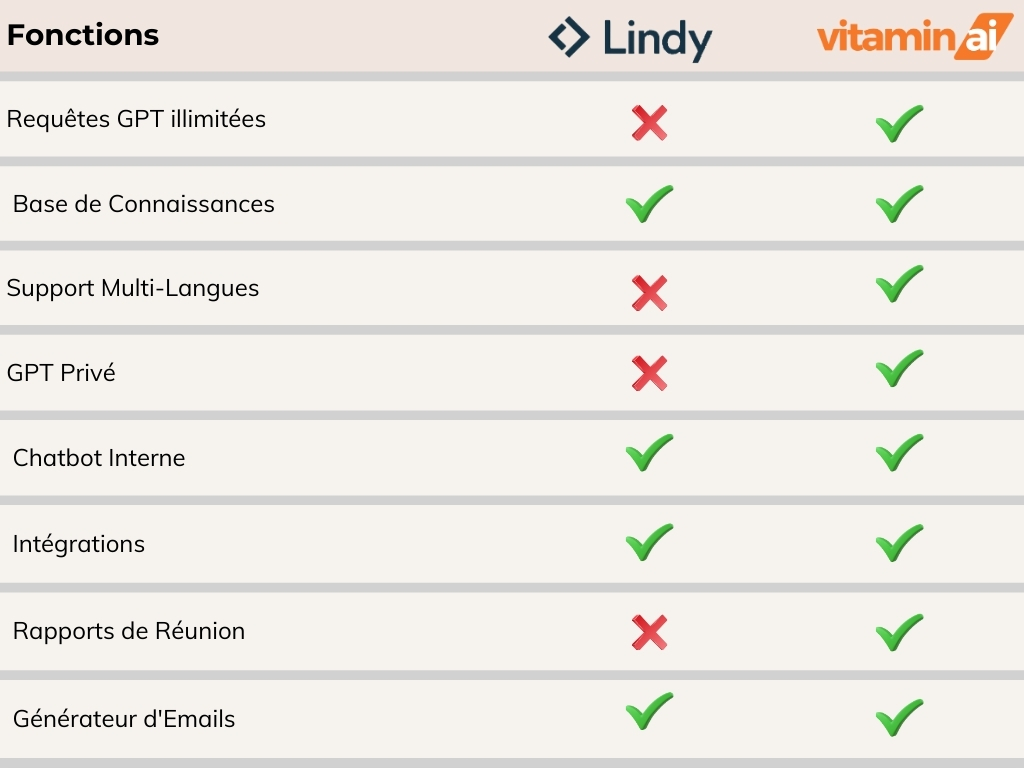 | Fonctions | Lindy | vitamin ai |
|---|---|---|
| Requêtes GPT illimitées | ✗ | ✓ |
| Base de Connaissances | ✓ | ✓ |
| Support Multi-Langues | ✗ | ✓ |
| GPT Privé | ✗ | ✓ |
| Chatbot Interne | ✓ | ✓ |
| Intégrations | ✓ | ✓ |
| Rapports de Réunion | ✗ | ✓ |
| Générateur d'Emails | ✓ | ✓ |